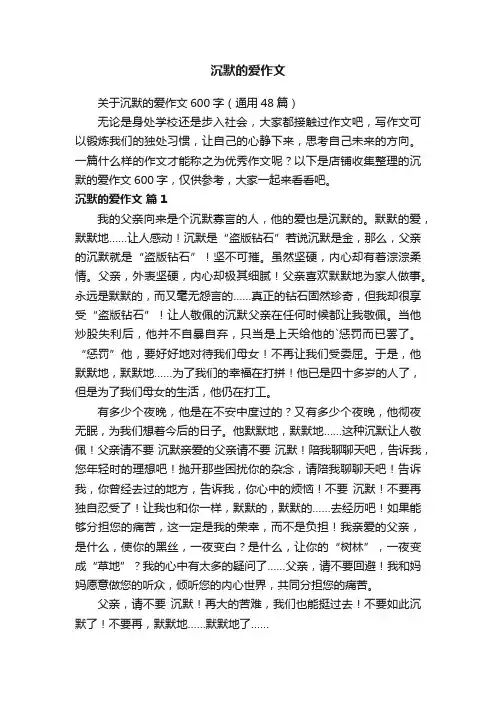 沉默的爱作文

关于沉默的爱作文 600 字（通用 48 篇）

无论是身处学校还是步入社会，大家都接触过作文吧，写作文可以锻炼我们的独处习惯，让自己的心静下来，思考自己未来的方向。一篇什么样的作文才能称之为优秀作文呢？以下是店铺收集整理的沉默的爱作文 600 字，仅供参考，大家一起来看看吧。

沉默的爱作文 篇 1

我的父亲向来是个沉默寡言的人，他的爱也是沉默的。默默的爱，默默地……让人感动！沉默是“盗版钻石”若说沉默是金，那么，父亲的沉默就是“盗版钻石”！坚不可摧。虽然坚硬，内心却有着淙淙柔情。父亲，外表坚硬，内心却极其细腻！父亲喜欢默默地为家人做事。永远是默默的，而又毫无怨言的……真正的钻石固然珍奇，但我却很享受“盗版钻石”！让人敬佩的沉默父亲在任何时候都让我敬佩。当他炒股失利后，他并不自暴自弃，只当是上天给他的`惩罚而已罢了。“惩罚”他，要好好地对待我们母女！不再让我们受委屈。于是，他默默地，默默地……为了我们的幸福在打拼！他已是四十多岁的人了，但是为了我们母女的生活，他仍在打工。

有多少个夜晚，他是在不安中度过的？又有多少个夜晚，他彻夜无眠，为我们想着今后的日子。他默默地，默默地……这种沉默让人敬佩！父亲请不要 沉默亲爱的父亲请不要 沉默！陪我聊聊天吧，告诉我，您年轻时的理想吧！抛开那些困扰你的杂念，请陪我聊聊天吧！告诉我，你曾经去过的地方，告诉我，你心中的烦恼！不要 沉默！不要再独自忍受了！让我也和你一样，默默的，默默的……去经历吧！如果能够分担您的痛苦，这一定是我的荣幸，而不是负担！我亲爱的父亲，是什么，使你的黑丝，一夜变白？是什么，让你的“树林”，一夜变成“草地”？我的心中有太多的疑问了……父亲，请不要回避！我和妈妈愿意做您的听众，倾听您的内心世界，共同分担您的痛苦。

父亲，请不要 沉默！再大的苦难，我们也能挺过去！不要如此沉默了！不要再，默默地……默默地了……